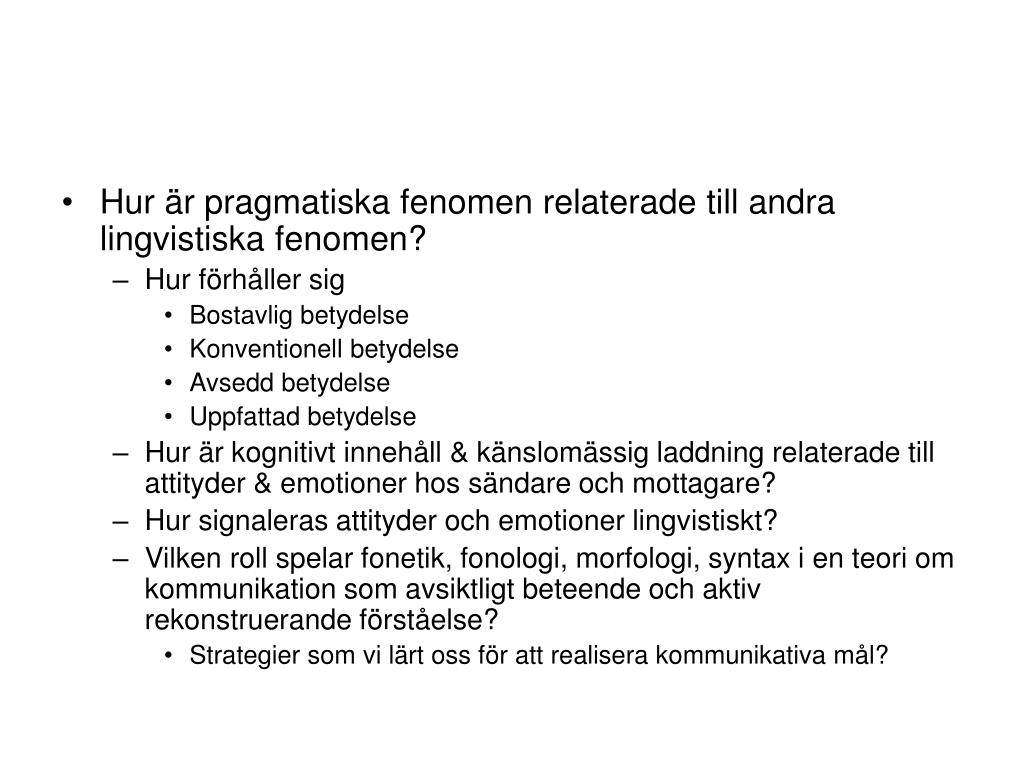 • Hur är pragmatiska fenomen relaterade till andra lingvistiska fenomen?
– Hur förhåller sig
• Bostavlig betydelse
• Konventionell betydelse
• Avsedd betydelse
• Uppfattad betydelse
– Hur är kognitivt innehåll & känslomässig laddning relaterade till attityder & emotioner hos sändare och mottagare?
– Hur signaleras attityder och emotioner lingvistiskt?
– Vilken roll spelar fonetik, fonologi, morfologi, syntax i en teori om kommunikation som avsiktligt beteende och aktiv rekonstruerande förståelse?
• Strategier som vi lärt oss för att realisera kommunikativa mål?